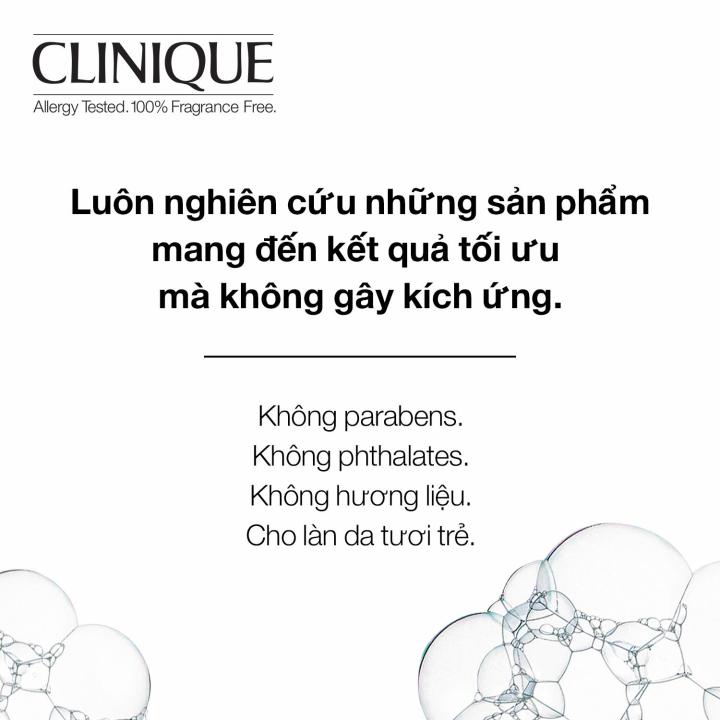 CLINIQUE
Allergy Tested. 100% Fragrance Free.

Luôn nghiên cứu những sản phẩm mang đến kết quả tối ưu mà không gây kích ứng.

Không parabens.
Không phthalates.
Không hương liệu.
Cho làn da tươi trẻ.